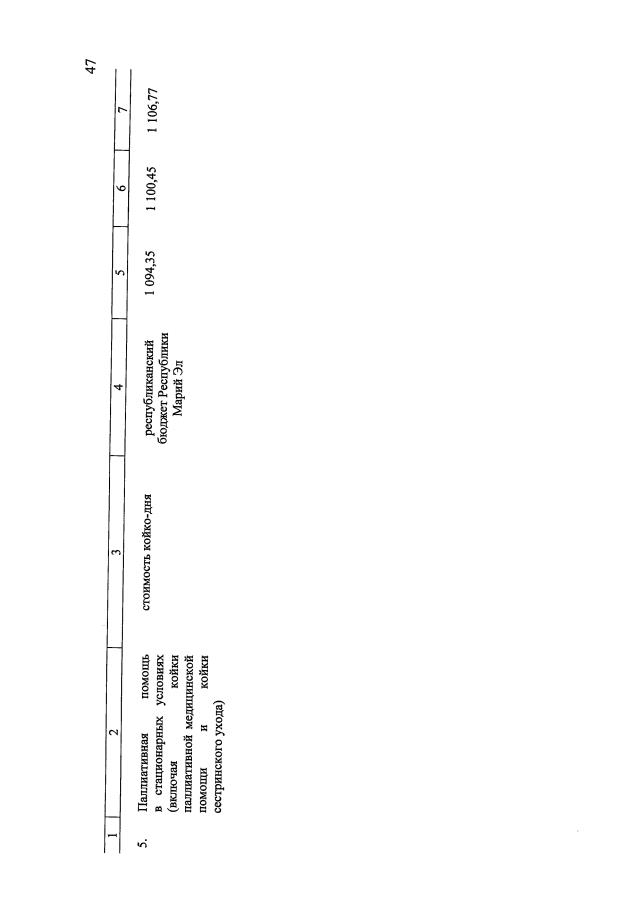 47

| 1 | 2 | 3 | 4 | 5 | 6 | 7 |
|---|---|---|---|---|---|---|
| 5. | Паллиативная помощь в стационарных условиях (включая койки паллиативной медицинской помощи и койки сестринского ухода) | стоимость койко-дня | республиканский бюджет Республики Марий Эл | 1 094,35 | 1 100,45 | 1 106,77 |